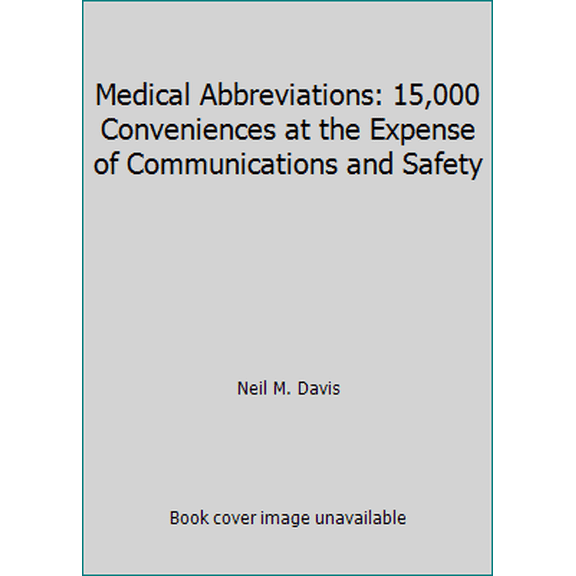 Medical Abbreviations: 15,000 Conveniences at the Expense of Communications and Safety

Neil M. Davis

Book cover image unavailable